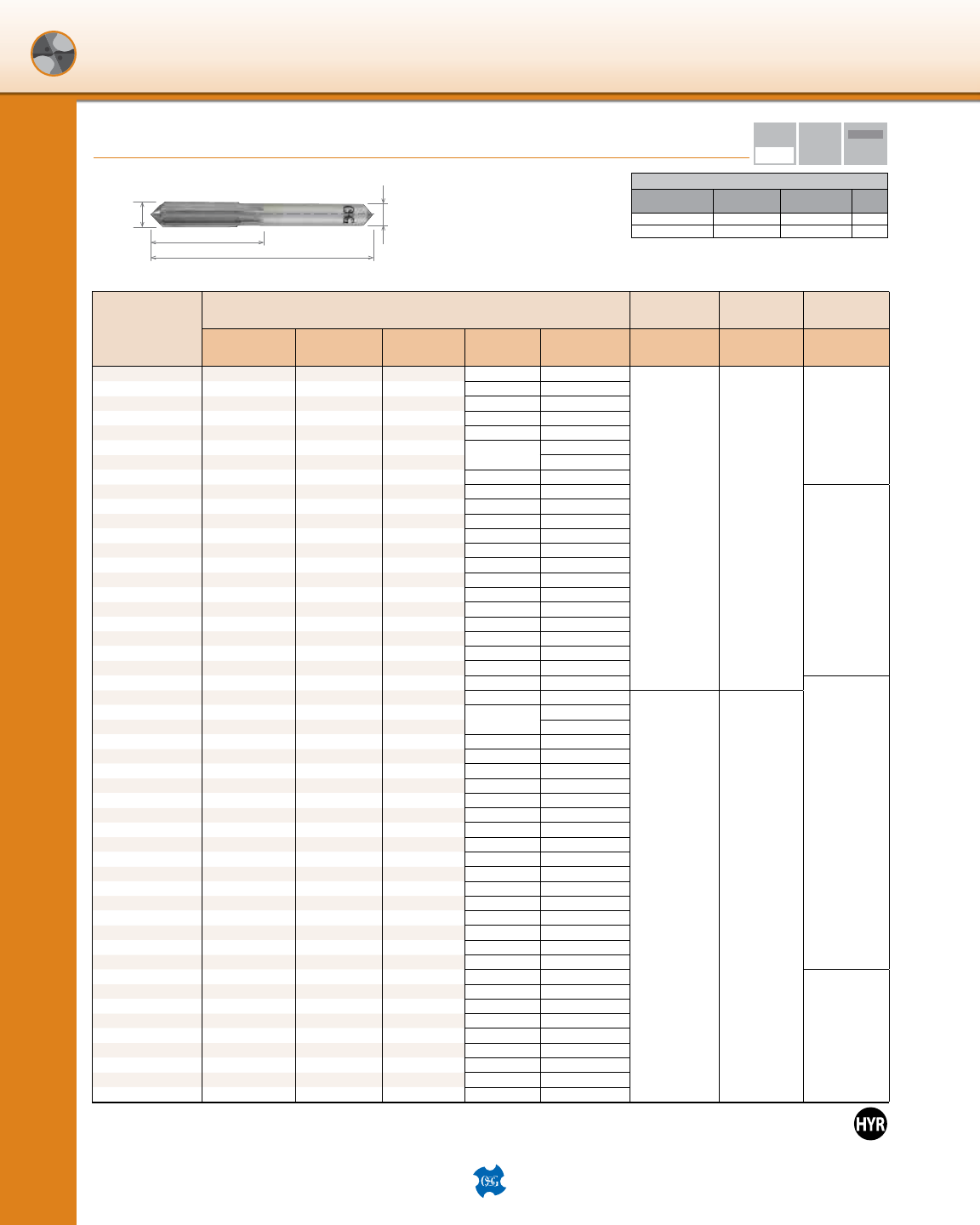 HYR